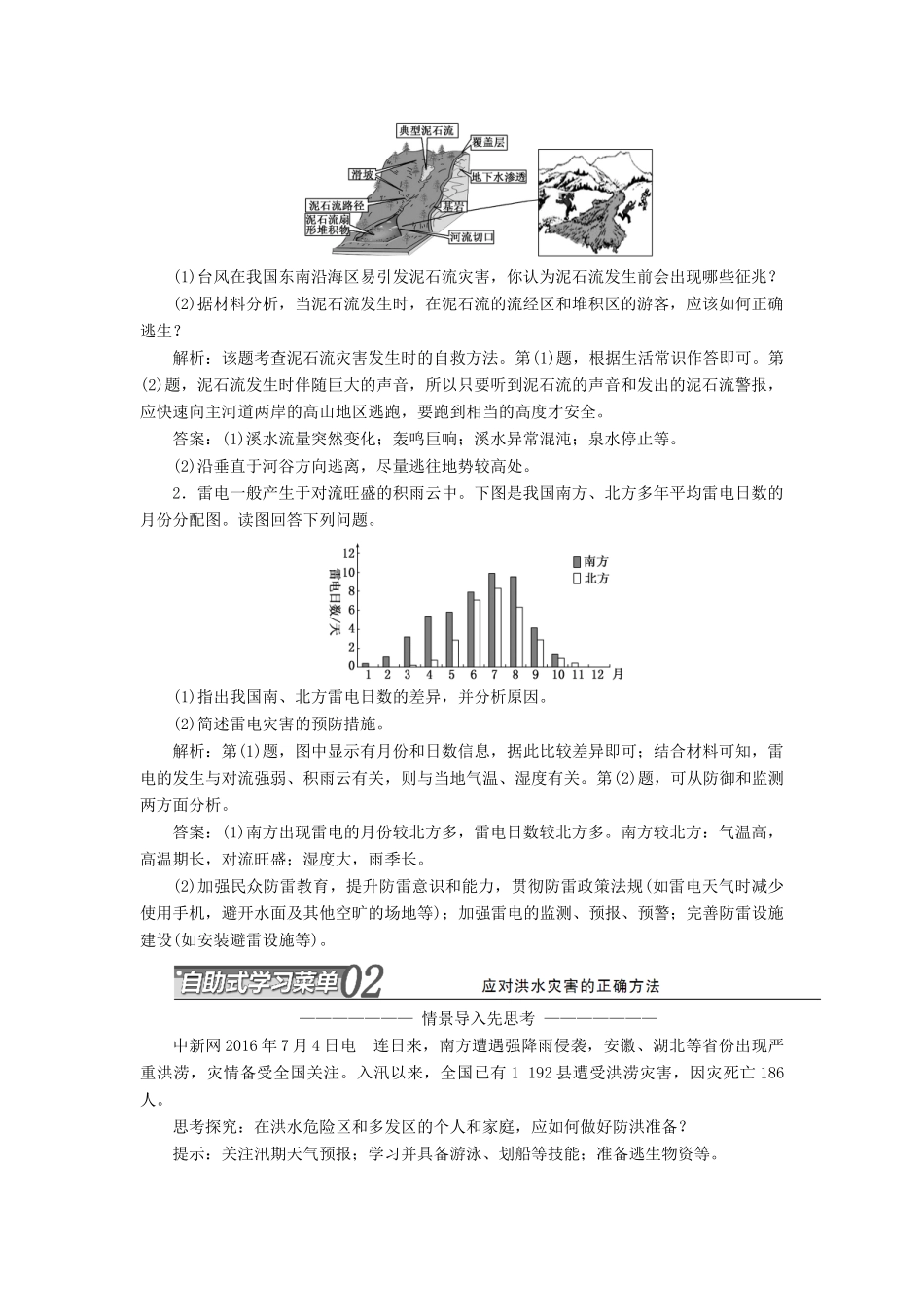 典型泥石流
覆盖层
滑坡
地下水渗透
泥石流路径
基岩
泥石流扇形堆积物
河流切口

(1)台风在我国东南沿海区易引发泥石流灾害，你认为泥石流发生前会出现哪些征兆？

(2)据材料分析，当泥石流发生时，在泥石流的流经区和堆积区的游客，应该如何正确逃生？

解析：该题考查泥石流灾害发生时的自救方法。第(1)题，根据生活常识作答即可。第(2)题，泥石流发生时伴随巨大的声音，所以只要听到泥石流的声音和发出的泥石流警报，应快速向主河道两岸的高山地区逃跑，要跑到相当的高度才安全。

答案：(1)溪水流量突然变化；轰鸣巨响；溪水异常混沌；泉水停止等。

(2)沿垂直于河谷方向逃离，尽量逃往地势较高处。

2．雷电一般产生于对流旺盛的积雨云中。下图是我国南方、北方多年平均雷电日数的月份分配图。读图回答下列问题。

雷电日数/天
12
10
8
6
4
2
0
1 2 3 4 5 6 7 8 9 10 11 12 月
南方
北方

(1)指出我国南、北方雷电日数的差异，并分析原因。

(2)简述雷电灾害的预防措施。

解析：第(1)题，图中显示有月份和日数信息，据此比较差异即可；结合材料可知，雷电的发生与对流强弱、积雨云有关，则与当地气温、湿度有关。第(2)题，可从防御和监测两方面分析。

答案：(1)南方出现雷电的月份较北方多，雷电日数较北方多。南方较北方：气温高，高温期长，对流旺盛；湿度大，雨季长。

(2)加强民众防雷教育，提升防雷意识和能力，贯彻防雷政策法规(如雷电天气时减少使用手机，避开水面及其他空旷的场地等)；加强雷电的监测、预报、预警；完善防雷设施建设(如安装避雷设施等)。

自助式学习菜单02 应对洪水灾害的正确方法

———————— 情景导入先思考 ————————

中新网2016年7月4日电　连日来，南方遭遇强降雨侵袭，安徽、湖北等省份出现严重洪涝，灾情备受全国关注。入汛以来，全国已有1 192县遭受洪涝灾害，因灾死亡186人。

思考探究：在洪水危险区和多发区的个人和家庭，应如何做好防洪准备？

提示：关注汛期天气预报；学习并具备游泳、划船等技能；准备逃生物资等。